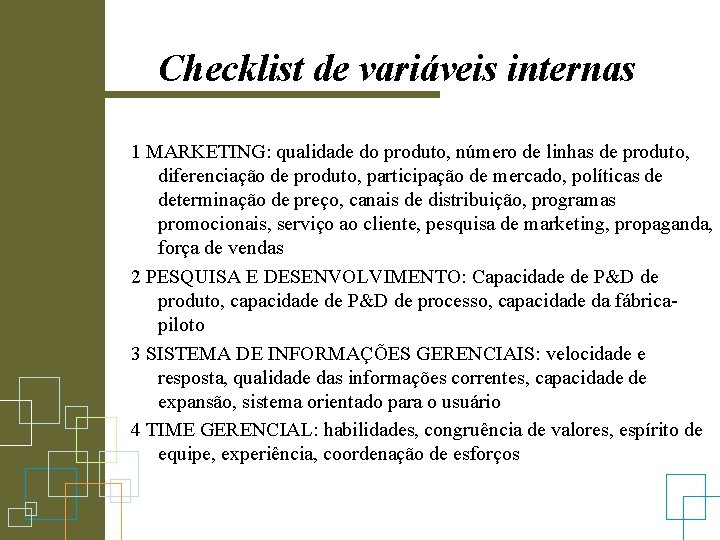 Checklist de variáveis internas

1 MARKETING: qualidade do produto, número de linhas de produto, diferenciação de produto, participação de mercado, políticas de determinação de preço, canais de distribuição, programas promocionais, serviço ao cliente, pesquisa de marketing, propaganda, força de vendas

2 PESQUISA E DESENVOLVIMENTO: Capacidade de P&D de produto, capacidade de P&D de processo, capacidade da fábrica-piloto

3 SISTEMA DE INFORMAÇÕES GERENCIAIS: velocidade e resposta, qualidade das informações correntes, capacidade de expansão, sistema orientado para o usuário

4 TIME GERENCIAL: habilidades, congruência de valores, espírito de equipe, experiência, coordenação de esforços